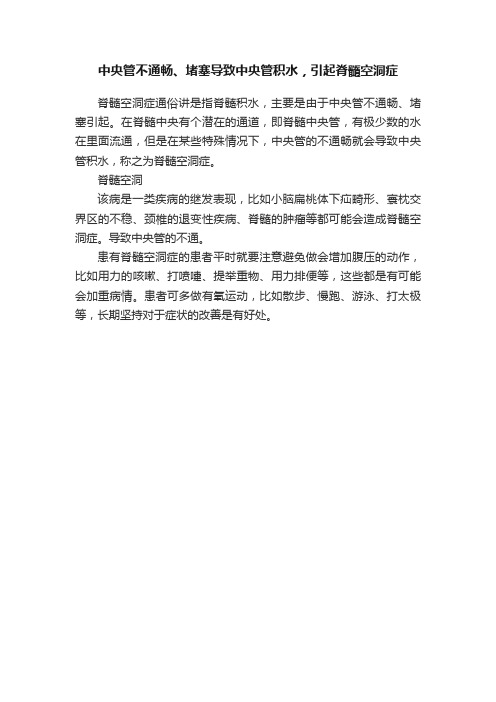 中央管不通畅、堵塞导致中央管积水，引起脊髓空洞症

脊髓空洞症通俗讲是指脊髓积水，主要是由于中央管不通畅、堵塞引起。在脊髓中央有个潜在的通道，即脊髓中央管，有极少数的水在里面流通，但是在某些特殊情况下，中央管的不通畅就会导致中央管积水，称之为脊髓空洞症。

脊髓空洞

该病是一类疾病的继发表现，比如小脑扁桃体下疝畸形、寰枕交界区的不稳、颈椎的退变性疾病、脊髓的肿瘤等都可能会造成脊髓空洞症。导致中央管的不通。

患有脊髓空洞症的患者平时就要注意避免做会增加腹压的动作，比如用力的咳嗽、打喷嚏、提举重物、用力排便等，这些都是有可能会加重病情。患者可多做有氧运动，比如散步、慢跑、游泳、打太极等，长期坚持对于症状的改善是有好处。